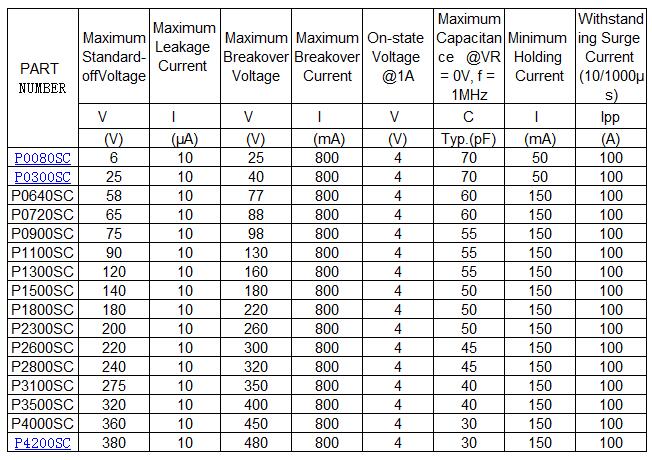 | PART NUMBER | Maximum Standard-offVoltage | Maximum Leakage Current | Maximum Breakover Voltage | Maximum Breakover Current | On-state Voltage @1A | Maximum Capacitance @VR = 0V, f = 1MHz | Minimum Holding Current | Withstanding Surge Current (10/1000μs) |
|---|---|---|---|---|---|---|---|---|
| | V | I | V | I | V | C | I | Ipp |
| | (V) | (μA) | (V) | (mA) | (V) | Typ.(pF) | (mA) | (A) |
| P0080SC | 6 | 10 | 25 | 800 | 4 | 70 | 50 | 100 |
| P0300SC | 25 | 10 | 40 | 800 | 4 | 70 | 50 | 100 |
| P0640SC | 58 | 10 | 77 | 800 | 4 | 60 | 150 | 100 |
| P0720SC | 65 | 10 | 88 | 800 | 4 | 60 | 150 | 100 |
| P0900SC | 75 | 10 | 98 | 800 | 4 | 55 | 150 | 100 |
| P1100SC | 90 | 10 | 130 | 800 | 4 | 55 | 150 | 100 |
| P1300SC | 120 | 10 | 160 | 800 | 4 | 55 | 150 | 100 |
| P1500SC | 140 | 10 | 180 | 800 | 4 | 50 | 150 | 100 |
| P1800SC | 180 | 10 | 220 | 800 | 4 | 50 | 150 | 100 |
| P2300SC | 200 | 10 | 260 | 800 | 4 | 50 | 150 | 100 |
| P2600SC | 220 | 10 | 300 | 800 | 4 | 45 | 150 | 100 |
| P2800SC | 240 | 10 | 320 | 800 | 4 | 45 | 150 | 100 |
| P3100SC | 275 | 10 | 350 | 800 | 4 | 40 | 150 | 100 |
| P3500SC | 320 | 10 | 400 | 800 | 4 | 40 | 150 | 100 |
| P4000SC | 360 | 10 | 450 | 800 | 4 | 30 | 150 | 100 |
| P4200SC | 380 | 10 | 480 | 800 | 4 | 30 | 150 | 100 |